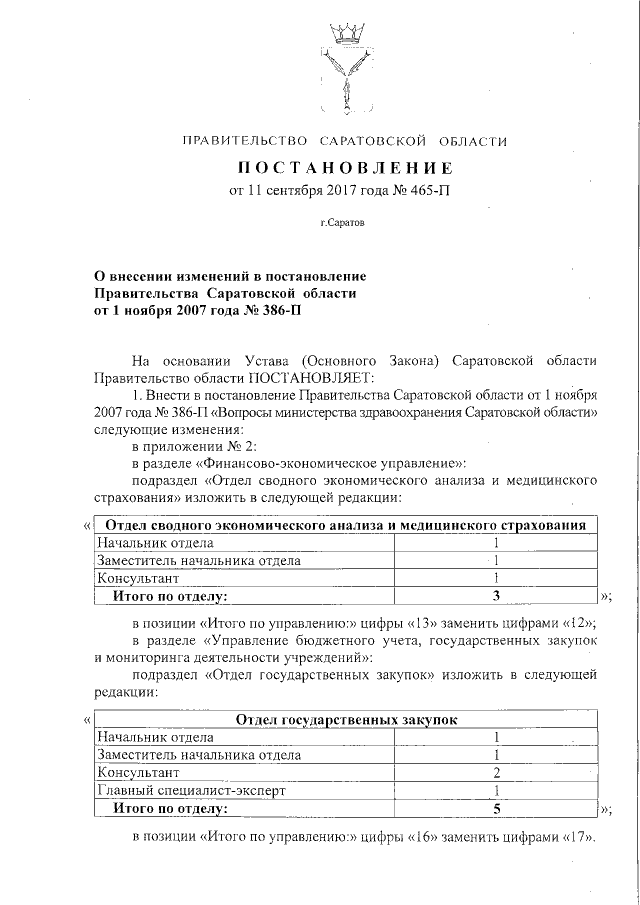 ПРАВИТЕЛЬСТВО САРАТОВСКОЙ ОБЛАСТИ

ПОСТАНОВЛЕНИЕ

от 11 сентября 2017 года № 465-П

г.Саратов

О внесении изменений в постановление Правительства Саратовской области от 1 ноября 2007 года № 386-П

На основании Устава (Основного Закона) Саратовской области Правительство области ПОСТАНОВЛЯЕТ:

1. Внести в постановление Правительства Саратовской области от 1 ноября 2007 года № 386-П «Вопросы министерства здравоохранения Саратовской области» следующие изменения:

в приложении № 2:

в разделе «Финансово-экономическое управление»:

подраздел «Отдел сводного экономического анализа и медицинского страхования» изложить в следующей редакции:

«

| Отдел сводного экономического анализа и медицинского страхования | |
|---|---|
| Начальник отдела | 1 |
| Заместитель начальника отдела | 1 |
| Консультант | 1 |
| Итого по отделу: | 3 |

»;

в позиции «Итого по управлению:» цифры «13» заменить цифрами «12»;

в разделе «Управление бюджетного учета, государственных закупок и мониторинга деятельности учреждений»:

подраздел «Отдел государственных закупок» изложить в следующей редакции:

«

| Отдел государственных закупок | |
|---|---|
| Начальник отдела | 1 |
| Заместитель начальника отдела | 1 |
| Консультант | 2 |
| Главный специалист-эксперт | 1 |
| Итого по отделу: | 5 |

»;

в позиции «Итого по управлению:» цифры «16» заменить цифрами «17».